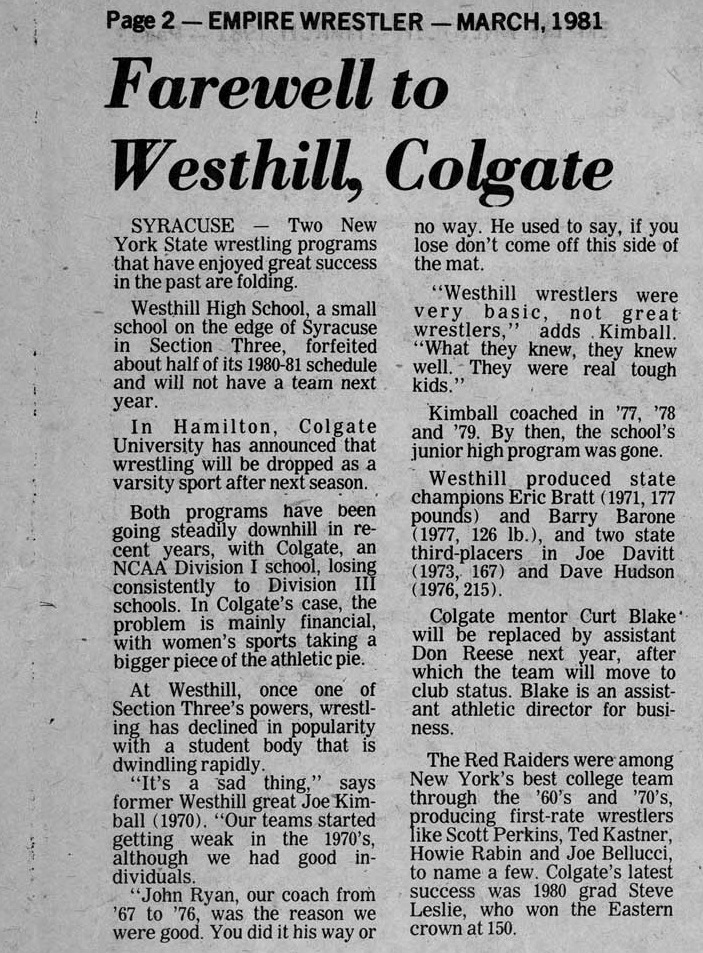 Page 2 — EMPIRE WRESTLER — MARCH, 1981

Farewell to Westhill, Colgate

SYRACUSE — Two New York State wrestling programs that have enjoyed great success in the past are folding.

Westhill High School, a small school on the edge of Syracuse in Section Three, forfeited about half of its 1980-81 schedule and will not have a team next year.

In Hamilton, Colgate University has announced that wrestling will be dropped as a varsity sport after next season.

Both programs have been going steadily downhill in recent years, with Colgate, an NCAA Division I school, losing consistently to Division III schools. In Colgate's case, the problem is mainly financial, with women's sports taking a bigger piece of the athletic pie.

At Westhill, once one of Section Three's powers, wrestling has declined in popularity with a student body that is dwindling rapidly.

"It's a sad thing," says former Westhill great Joe Kimball (1970). "Our teams started getting weak in the 1970's, although we had good individuals.

"John Ryan, our coach from '67 to '76, was the reason we were good. You did it his way or no way. He used to say, if you lose don't come off this side of the mat.

"Westhill wrestlers were very basic, not great wrestlers," adds Kimball. "What they knew, they knew well. They were real tough kids."

Kimball coached in '77, '78 and '79. By then, the school's junior high program was gone.

Westhill produced state champions Eric Bratt (1971, 177 pounds) and Barry Barone (1977, 126 lb.), and two state third-placers in Joe Davitt (1973, 167) and Dave Hudson (1976, 215).

Colgate mentor Curt Blake will be replaced by assistant Don Reese next year, after which the team will move to club status. Blake is an assistant athletic director for business.

The Red Raiders were among New York's best college team through the '60's and '70's, producing first-rate wrestlers like Scott Perkins, Ted Kastner, Howie Rabin and Joe Bellucci, to name a few. Colgate's latest success was 1980 grad Steve Leslie, who won the Eastern crown at 150.